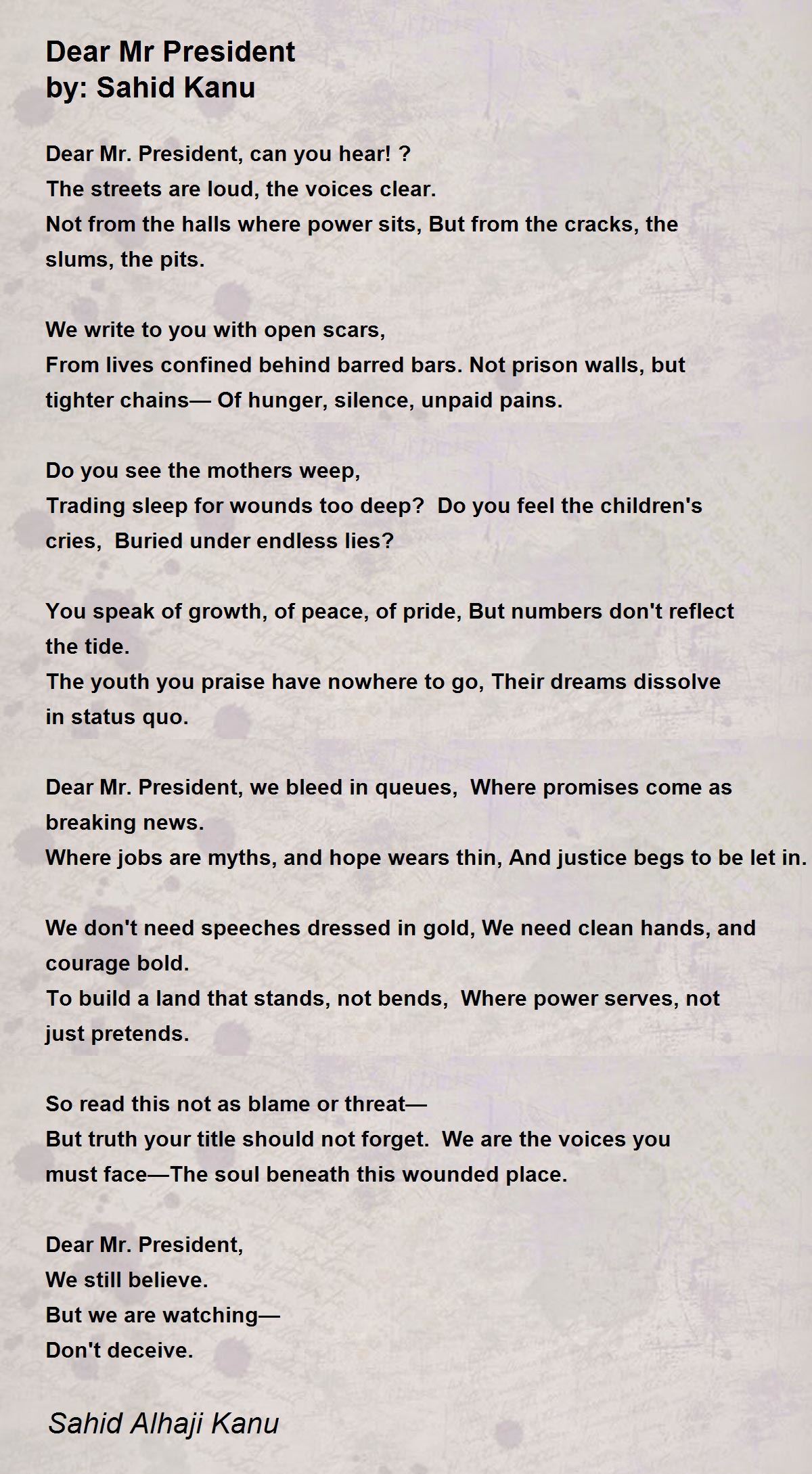 Dear Mr President
by: Sahid Kanu

Dear Mr. President, can you hear! ?
The streets are loud, the voices clear.
Not from the halls where power sits, But from the cracks, the slums, the pits.

We write to you with open scars,
From lives confined behind barred bars. Not prison walls, but tighter chains— Of hunger, silence, unpaid pains.

Do you see the mothers weep,
Trading sleep for wounds too deep? Do you feel the children's cries, Buried under endless lies?

You speak of growth, of peace, of pride, But numbers don't reflect the tide.
The youth you praise have nowhere to go, Their dreams dissolve in status quo.

Dear Mr. President, we bleed in queues, Where promises come as breaking news.
Where jobs are myths, and hope wears thin, And justice begs to be let in.

We don't need speeches dressed in gold, We need clean hands, and courage bold.
To build a land that stands, not bends, Where power serves, not just pretends.

So read this not as blame or threat—
But truth your title should not forget. We are the voices you must face—The soul beneath this wounded place.

Dear Mr. President,
We still believe.
But we are watching—
Don't deceive.

Sahid Alhaji Kanu